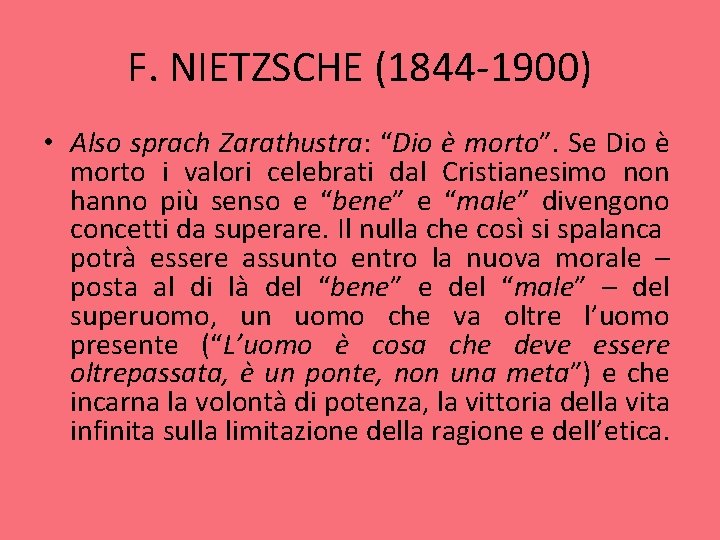 F. NIETZSCHE (1844-1900)

• Also sprach Zarathustra: “Dio è morto”. Se Dio è morto i valori celebrati dal Cristianesimo non hanno più senso e “bene” e “male” divengono concetti da superare. Il nulla che così si spalanca potrà essere assunto entro la nuova morale – posta al di là del “bene” e del “male” – del superuomo, un uomo che va oltre l’uomo presente (“L’uomo è cosa che deve essere oltrepassata, è un ponte, non una meta”) e che incarna la volontà di potenza, la vittoria della vita infinita sulla limitazione della ragione e dell’etica.